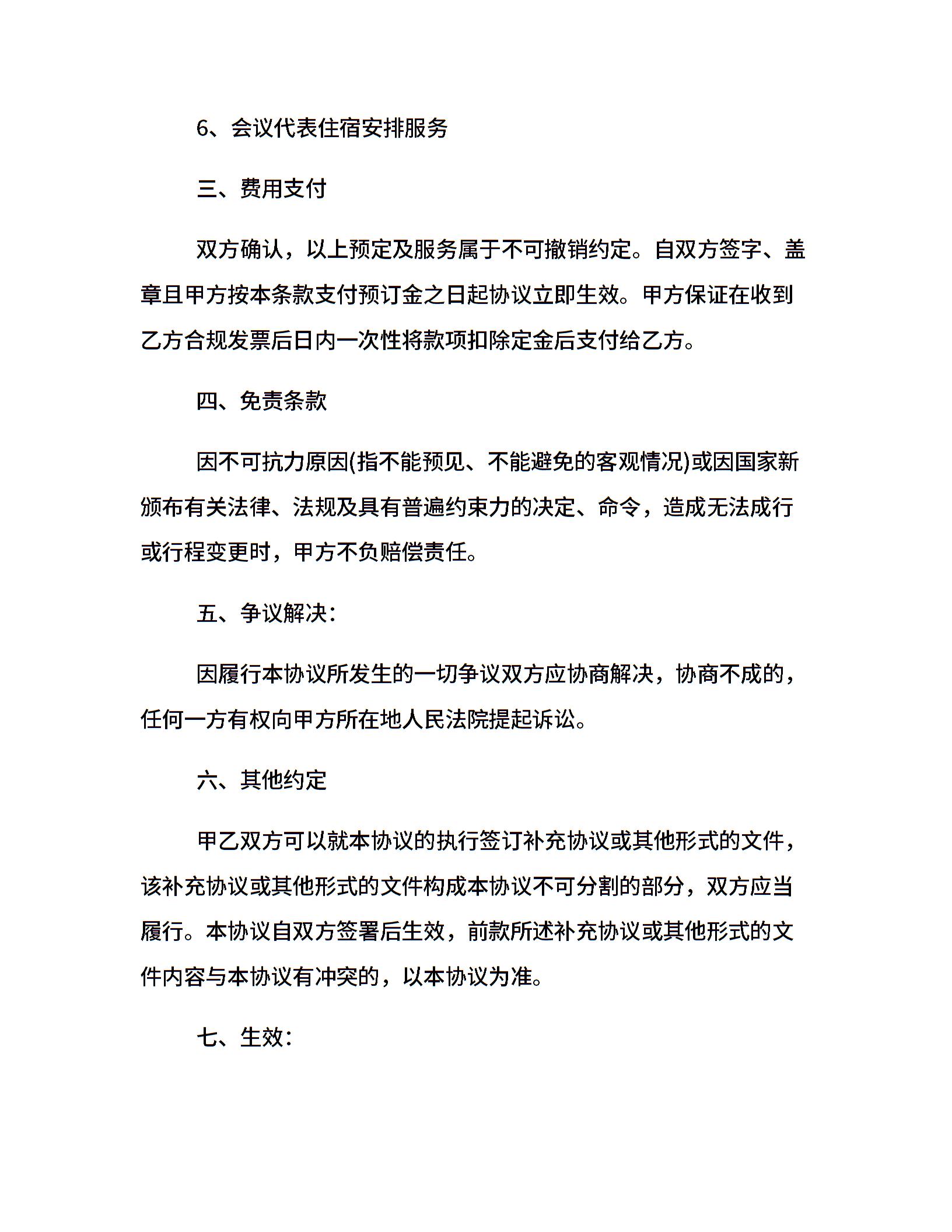 6、会议代表住宿安排服务

三、费用支付

双方确认，以上预定及服务属于不可撤销约定。自双方签字、盖章且甲方按本条款支付预订金之日起协议立即生效。甲方保证在收到乙方合规发票后日内一次性将款项扣除定金后支付给乙方。

四、免责条款

因不可抗力原因(指不能预见、不能避免的客观情况)或因国家新颁布有关法律、法规及具有普遍约束力的决定、命令，造成无法成行或行程变更时，甲方不负赔偿责任。

五、争议解决：

因履行本协议所发生的一切争议双方应协商解决，协商不成的，任何一方有权向甲方所在地人民法院提起诉讼。

六、其他约定

甲乙双方可以就本协议的执行签订补充协议或其他形式的文件，该补充协议或其他形式的文件构成本协议不可分割的部分，双方应当履行。本协议自双方签署后生效，前款所述补充协议或其他形式的文件内容与本协议有冲突的，以本协议为准。

七、生效：